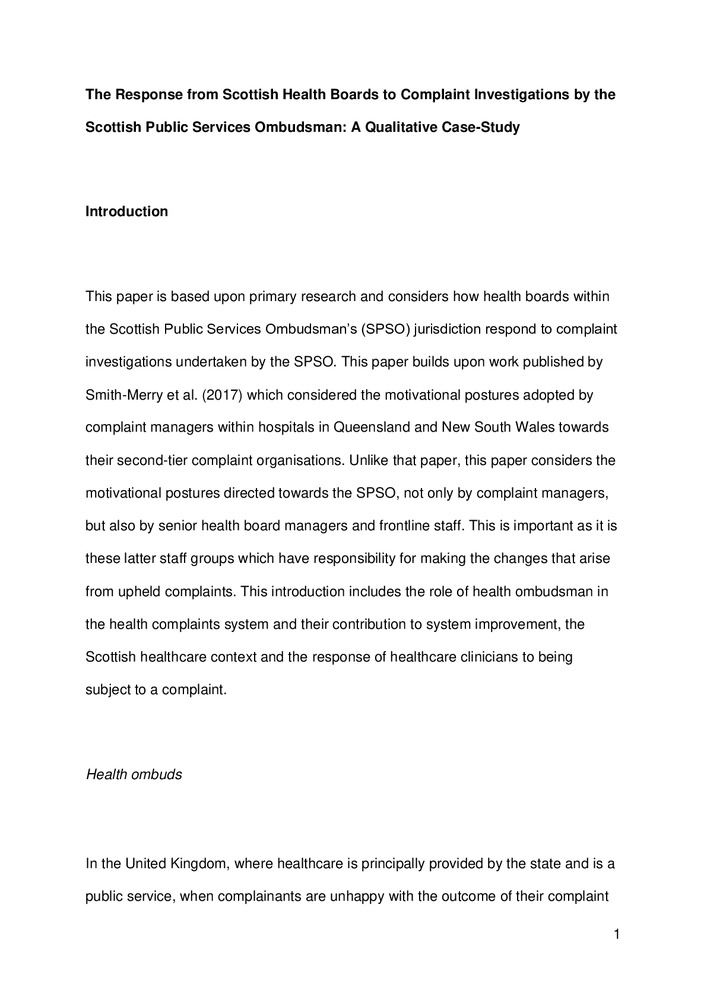 The Response from Scottish Health Boards to Complaint Investigations by the Scottish Public Services Ombudsman: A Qualitative Case-Study

Introduction

This paper is based upon primary research and considers how health boards within the Scottish Public Services Ombudsman's (SPSO) jurisdiction respond to complaint investigations undertaken by the SPSO. This paper builds upon work published by Smith-Merry et al. (2017) which considered the motivational postures adopted by complaint managers within hospitals in Queensland and New South Wales towards their second-tier complaint organisations. Unlike that paper, this paper considers the motivational postures directed towards the SPSO, not only by complaint managers, but also by senior health board managers and frontline staff. This is important as it is these latter staff groups which have responsibility for making the changes that arise from upheld complaints. This introduction includes the role of health ombudsman in the health complaints system and their contribution to system improvement, the Scottish healthcare context and the response of healthcare clinicians to being subject to a complaint.

Health ombuds

In the United Kingdom, where healthcare is principally provided by the state and is a public service, when complainants are unhappy with the outcome of their complaint

1